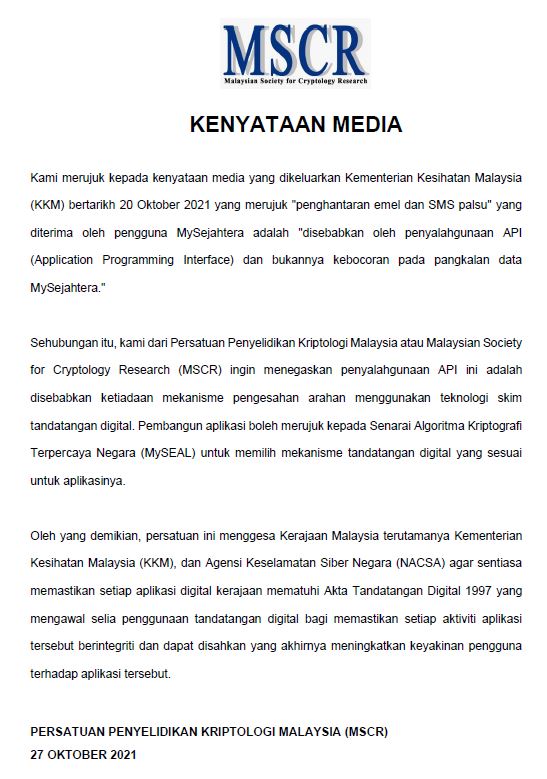 MSCR
Malaysian Society for Cryptology Research

KENYATAAN MEDIA

Kami merujuk kepada kenyataan media yang dikeluarkan Kementerian Kesihatan Malaysia (KKM) bertarikh 20 Oktober 2021 yang merujuk "penghantaran emel dan SMS palsu" yang diterima oleh pengguna MySejahtera adalah "disebabkan oleh penyalahgunaan API (Application Programming Interface) dan bukannya kebocoran pada pangkalan data MySejahtera."

Sehubungan itu, kami dari Persatuan Penyelidikan Kriptologi Malaysia atau Malaysian Society for Cryptology Research (MSCR) ingin menegaskan penyalahgunaan API ini adalah disebabkan ketiadaan mekanisme pengesahan arahan menggunakan teknologi skim tandatangan digital. Pembangun aplikasi boleh merujuk kepada Senarai Algoritma Kriptografi Terpercaya Negara (MySEAL) untuk memilih mekanisme tandatangan digital yang sesuai untuk aplikasinya.

Oleh yang demikian, persatuan ini menggesa Kerajaan Malaysia terutamanya Kementerian Kesihatan Malaysia (KKM), dan Agensi Keselamatan Siber Negara (NACSA) agar sentiasa memastikan setiap aplikasi digital kerajaan mematuhi Akta Tandatangan Digital 1997 yang mengawal selia penggunaan tandatangan digital bagi memastikan setiap aktiviti aplikasi tersebut berintegriti dan dapat disahkan yang akhirnya meningkatkan keyakinan pengguna terhadap aplikasi tersebut.

PERSATUAN PENYELIDIKAN KRIPTOLOGI MALAYSIA (MSCR)
27 OKTOBER 2021